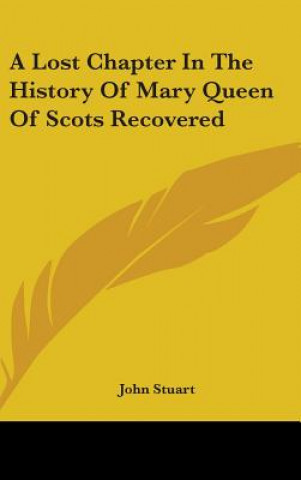 A Lost Chapter In The History Of Mary Queen Of Scots Recovered

John Stuart